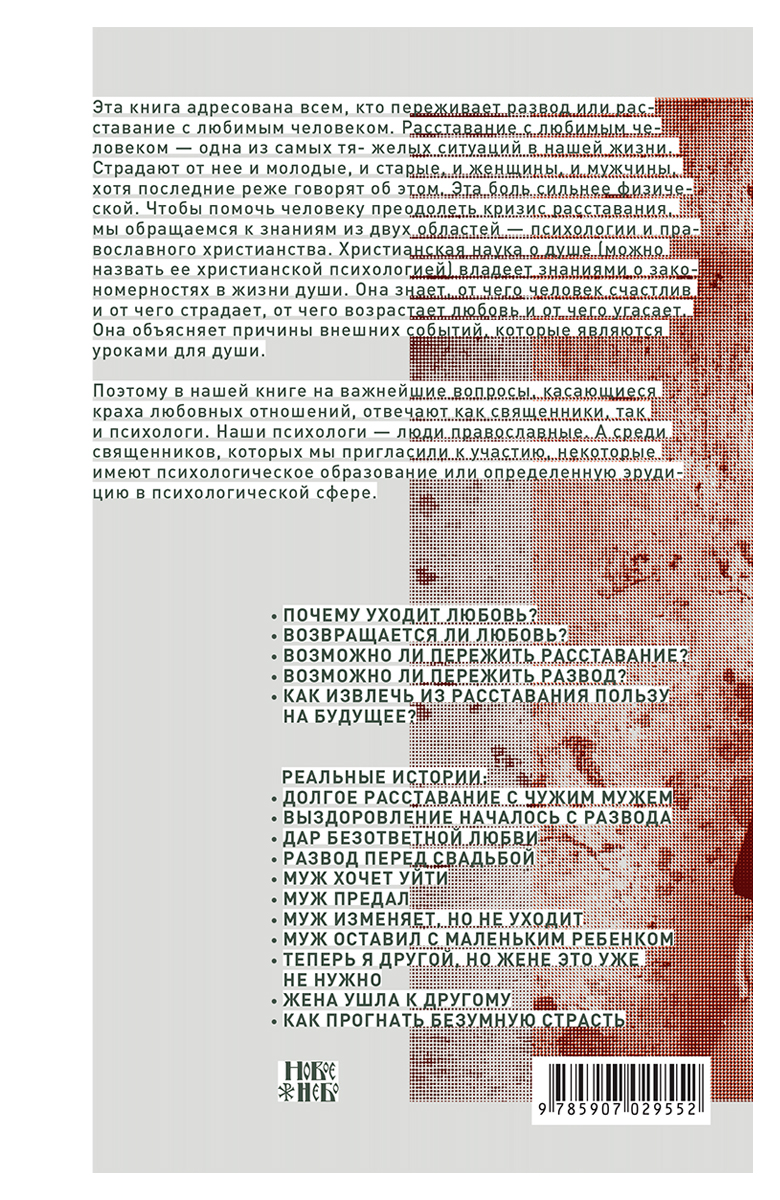 Эта книга адресована всем, кто переживает развод или расставание с любимым человеком. Расставание с любимым человеком — одна из самых тя- желых ситуаций в нашей жизни. Страдают от нее и молодые, и старые, и женщины, и мужчины, хотя последние реже говорят об этом. Эта боль сильнее физической. Чтобы помочь человеку преодолеть кризис расставания, мы обращаемся к знаниям из двух областей — психологии и православного христианства. Христианская наука о душе (можно назвать ее христианской психологией) владеет знаниями о закономерностях в жизни души. Она знает, от чего человек счастлив и от чего страдает, от чего возрастает любовь и от чего угасает. Она объясняет причины внешних событий, которые являются уроками для души.

Поэтому в нашей книге на важнейшие вопросы, касающиеся краха любовных отношений, отвечают как священники, так и психологи. Наши психологи — люди православные. А среди священников, которых мы пригласили к участию, некоторые имеют психологическое образование или определенную эрудицию в психологической сфере.

• ПОЧЕМУ УХОДИТ ЛЮБОВЬ?
• ВОЗВРАЩАЕТСЯ ЛИ ЛЮБОВЬ?
• ВОЗМОЖНО ЛИ ПЕРЕЖИТЬ РАССТАВАНИЕ?
• ВОЗМОЖНО ЛИ ПЕРЕЖИТЬ РАЗВОД?
• КАК ИЗВЛЕЧЬ ИЗ РАССТАВАНИЯ ПОЛЬЗУ НА БУДУЩЕЕ?

РЕАЛЬНЫЕ ИСТОРИИ:
• ДОЛГОЕ РАССТАВАНИЕ С ЧУЖИМ МУЖЕМ
• ВЫЗДОРОВЛЕНИЕ НАЧАЛОСЬ С РАЗВОДА
• ДАР БЕЗОТВЕТНОЙ ЛЮБВИ
• РАЗВОД ПЕРЕД СВАДЬБОЙ
• МУЖ ХОЧЕТ УЙТИ
• МУЖ ПРЕДАЛ
• МУЖ ИЗМЕНЯЕТ, НО НЕ УХОДИТ
• МУЖ ОСТАВИЛ С МАЛЕНЬКИМ РЕБЕНКОМ
• ТЕПЕРЬ Я ДРУГОЙ, НО ЖЕНЕ ЭТО УЖЕ НЕ НУЖНО
• ЖЕНА УШЛА К ДРУГОМУ
• КАК ПРОГНАТЬ БЕЗУМНУЮ СТРАСТЬ

НОВОЕ НЕБО

9 785907 029552